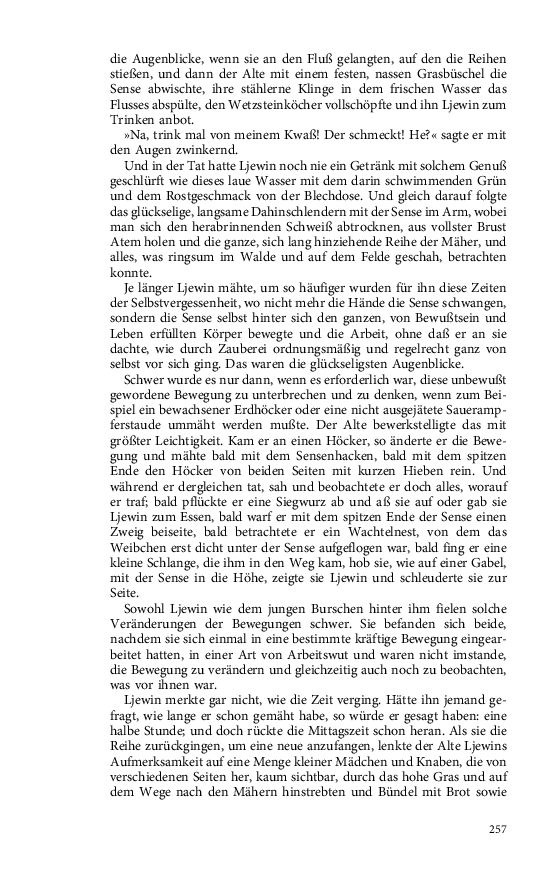 die Augenblicke, wenn sie an den Fluß gelangten, auf den die Reihen stießen, und dann der Alte mit einem festen, nassen Grasbüschel die Sense abwischte, ihre stählerne Klinge in dem frischen Wasser das Flusses abspülte, den Wetzsteinköcher vollschöpfte und ihn Ljewin zum Trinken anbot.

»Na, trink mal von meinem Kwaß! Der schmeckt! He?« sagte er mit den Augen zwinkernd.

Und in der Tat hatte Ljewin noch nie ein Getränk mit solchem Genuß geschlürft wie dieses laue Wasser mit dem darin schwimmenden Grün und dem Rostgeschmack von der Blechdose. Und gleich darauf folgte das glückselige, langsame Dahinschlendern mit der Sense im Arm, wobei man sich den herabrinnenden Schweiß abtrocknen, aus vollster Brust Atem holen und die ganze, sich lang hinziehende Reihe der Mäher, und alles, was ringsum im Walde und auf dem Felde geschah, betrachten konnte.

Je länger Ljewin mähte, um so häufiger wurden für ihn diese Zeiten der Selbstvergessenheit, wo nicht mehr die Hände die Sense schwangen, sondern die Sense selbst hinter sich den ganzen, von Bewußtsein und Leben erfüllten Körper bewegte und die Arbeit, ohne daß er an sie dachte, wie durch Zauberei ordnungsmäßig und regelrecht ganz von selbst vor sich ging. Das waren die glückseligsten Augenblicke.

Schwer wurde es nur dann, wenn es erforderlich war, diese unbewußt gewordene Bewegung zu unterbrechen und zu denken, wenn zum Beispiel ein bewachsener Erdhöcker oder eine nicht ausgejätete Sauerampferstaude ummäht werden mußte. Der Alte bewerkstelligte das mit größter Leichtigkeit. Kam er an einen Höcker, so änderte er die Bewegung und mähte bald mit dem Sensenhacken, bald mit dem spitzen Ende den Höcker von beiden Seiten mit kurzen Hieben rein. Und während er dergleichen tat, sah und beobachtete er doch alles, worauf er traf; bald pflückte er eine Siegwurz ab und aß sie auf oder gab sie Ljewin zum Essen, bald warf er mit dem spitzen Ende der Sense einen Zweig beiseite, bald betrachtete er ein Wachtelnest, von dem das Weibchen erst dicht unter der Sense aufgeflogen war, bald fing er eine kleine Schlange, die ihm in den Weg kam, hob sie, wie auf einer Gabel, mit der Sense in die Höhe, zeigte sie Ljewin und schleuderte sie zur Seite.

Sowohl Ljewin wie dem jungen Burschen hinter ihm fielen solche Veränderungen der Bewegungen schwer. Sie befanden sich beide, nachdem sie sich einmal in eine bestimmte kräftige Bewegung eingearbeitet hatten, in einer Art von Arbeitswut und waren nicht imstande, die Bewegung zu verändern und gleichzeitig auch noch zu beobachten, was vor ihnen war.

Ljewin merkte gar nicht, wie die Zeit verging. Hätte ihn jemand gefragt, wie lange er schon gemäht habe, so würde er gesagt haben: eine halbe Stunde; und doch rückte die Mittagszeit schon heran. Als sie die Reihe zurückgingen, um eine neue anzufangen, lenkte der Alte Ljewins Aufmerksamkeit auf eine Menge kleiner Mädchen und Knaben, die von verschiedenen Seiten her, kaum sichtbar, durch das hohe Gras und auf dem Wege nach den Mähern hinstrebten und Bündel mit Brot sowie

257